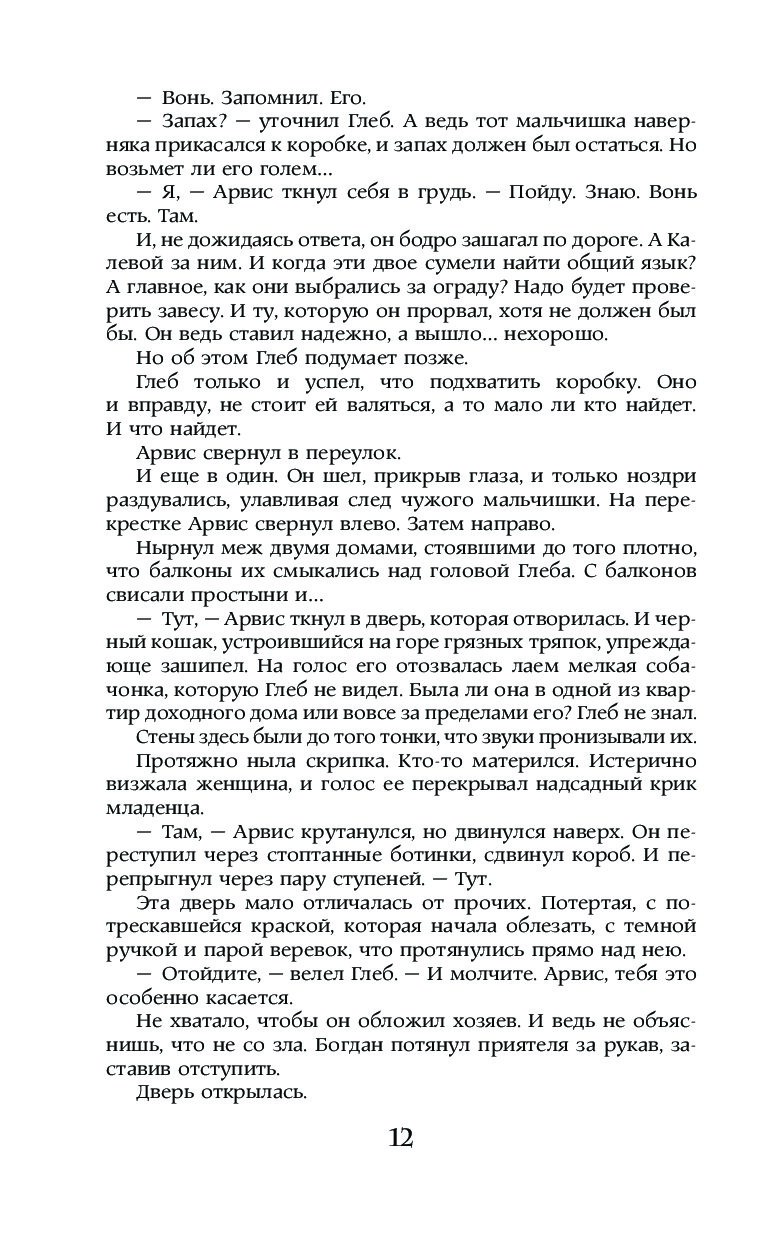 — Вонь. Запомнил. Его.

— Запах? — уточнил Глеб. А ведь тот мальчишка наверняка прикасался к коробке, и запах должен был остаться. Но возьмет ли его голем...

— Я, — Арвис ткнул себя в грудь. — Пойду. Знаю. Вонь есть. Там.

И, не дожидаясь ответа, он бодро зашагал по дороге. А Калевой за ним. И когда эти двое сумели найти общий язык? А главное, как они выбрались за ограду? Надо будет проверить завесу. И ту, которую он прорвал, хотя не должен был бы. Он ведь ставил надежно, а вышло... нехорошо.

Но об этом Глеб подумает позже.

Глеб только и успел, что подхватить коробку. Оно и вправду, не стоит ей валяться, а то мало ли кто найдет. И что найдет.

Арвис свернул в переулок.

И еще в один. Он шел, прикрыв глаза, и только ноздри раздувались, улавливая след чужого мальчишки. На перекрестке Арвис свернул влево. Затем направо.

Нырнул меж двумя домами, стоявшими до того плотно, что балконы их смыкались над головой Глеба. С балконов свисали простыни и...

— Тут, — Арвис ткнул в дверь, которая отворилась. И черный кошак, устроившийся на горе грязных тряпок, упреждающе зашипел. На голос его отозвалась лаем мелкая собачонка, которую Глеб не видел. Была ли она в одной из квартир доходного дома или вовсе за пределами его? Глеб не знал.

Стены здесь были до того тонки, что звуки пронизывали их.

Протяжно ныла скрипка. Кто-то матерился. Истерично визжала женщина, и голос ее перекрывал надсадный крик младенца.

— Там, — Арвис крутанулся, но двинулся наверх. Он переступил через стоптанные ботинки, сдвинул короб. И перепрыгнул через пару ступеней. — Тут.

Эта дверь мало отличалась от прочих. Потертая, с потрескавшейся краской, которая начала облезать, с темной ручкой и парой веревок, что протянулись прямо над нею.

— Отойдите, — велел Глеб. — И молчите. Арвис, тебя это особенно касается.

Не хватало, чтобы он обложил хозяев. И ведь не объяснишь, что не со зла. Богдан потянул приятеля за рукав, заставив отступить.

Дверь открылась.

12